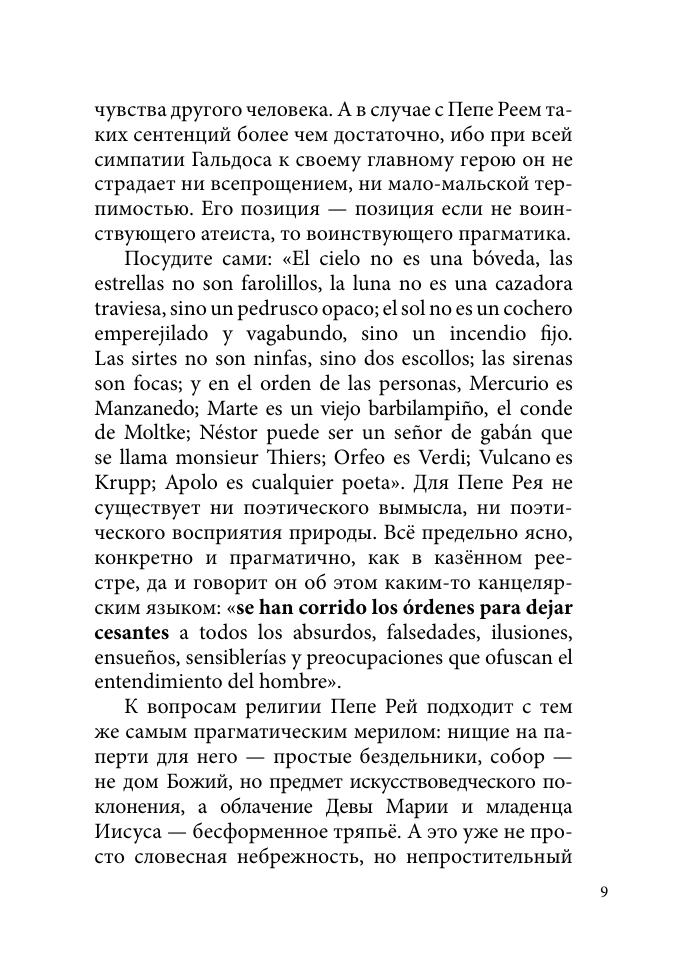 чувства другого человека. А в случае с Пепе Реем таких сентенций более чем достаточно, ибо при всей симпатии Гальдоса к своему главному герою он не страдает ни всепрощением, ни мало-мальской терпимостью. Его позиция — позиция если не воинствующего атеиста, то воинствующего прагматика.

Посудите сами: «El cielo no es una bóveda, las estrellas no son farolillos, la luna no es una cazadora traviesa, sino un pedrusco opaco; el sol no es un cochero emperejilado y vagabundo, sino un incendio fijo. Las sirtes no son ninfas, sino dos escollos; las sirenas son focas; y en el orden de las personas, Mercurio es Manzanedo; Marte es un viejo barbilampiño, el conde de Moltke; Néstor puede ser un señor de gabán que se llama monsieur Thiers; Orfeo es Verdi; Vulcano es Krupp; Apolo es cualquier poeta». Для Пепе Рея не существует ни поэтического вымысла, ни поэтического восприятия природы. Всё предельно ясно, конкретно и прагматично, как в казённом реестре, да и говорит он об этом каким-то канцелярским языком: «se han corrido los órdenes para dejar cesantes a todos los absurdos, falsedades, ilusiones, ensueños, sensiblerías y preocupaciones que ofuscan el entendimiento del hombre».

К вопросам религии Пепе Рей подходит с тем же самым прагматическим мерилом: нищие на паперти для него — простые бездельники, собор — не дом Божий, но предмет искусствоведческого поклонения, а облачение Девы Марии и младенца Иисуса — бесформенное тряпьё. А это уже не просто словесная небрежность, но непростительный

9